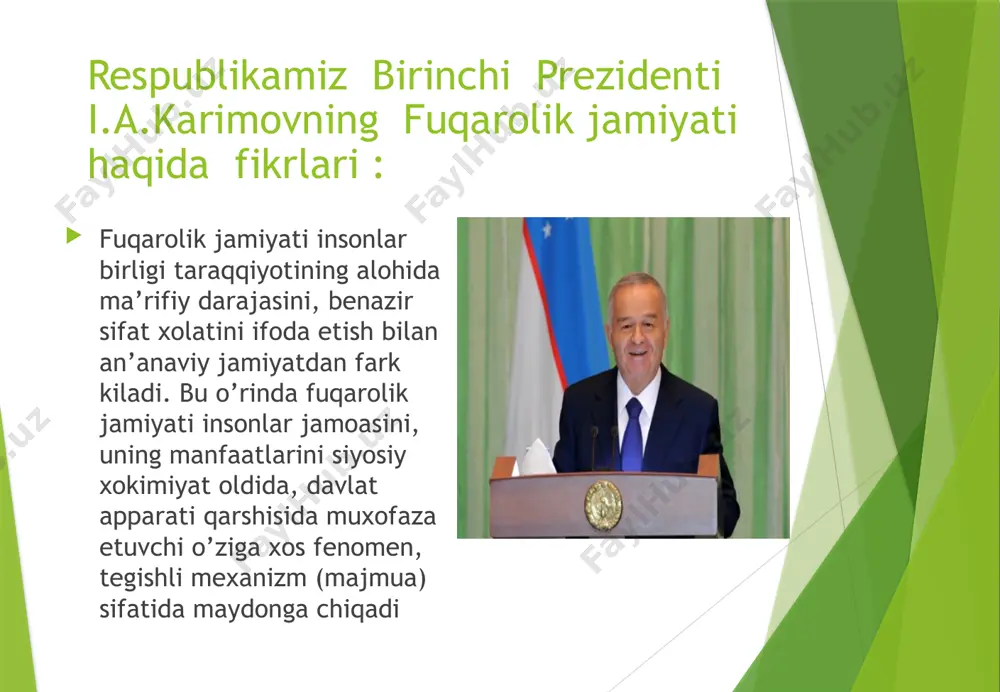 Respublikamiz Birinchi Prezidenti I.A.Karimovning Fuqarolik jamiyati haqida fikrlari :

Fuqarolik jamiyati insonlar birligi taraqqiyotining alohida ma’rifiy darajasini, benazir sifat xolatini ifoda etish bilan an’anaviy jamiyatdan fark kiladi. Bu o’rinda fuqarolik jamiyati insonlar jamoasini, uning manfaatlarini siyosiy xokimiyat oldida, davlat apparati qarshisida muxofaza etuvchi o’ziga xos fenomen, tegishli mexanizm (majmua) sifatida maydonga chiqadi

FaylHub.uz
FaylHub.uz
FaylHub.uz
FaylHub.uz
FaylHub.uz
FaylHub.uz